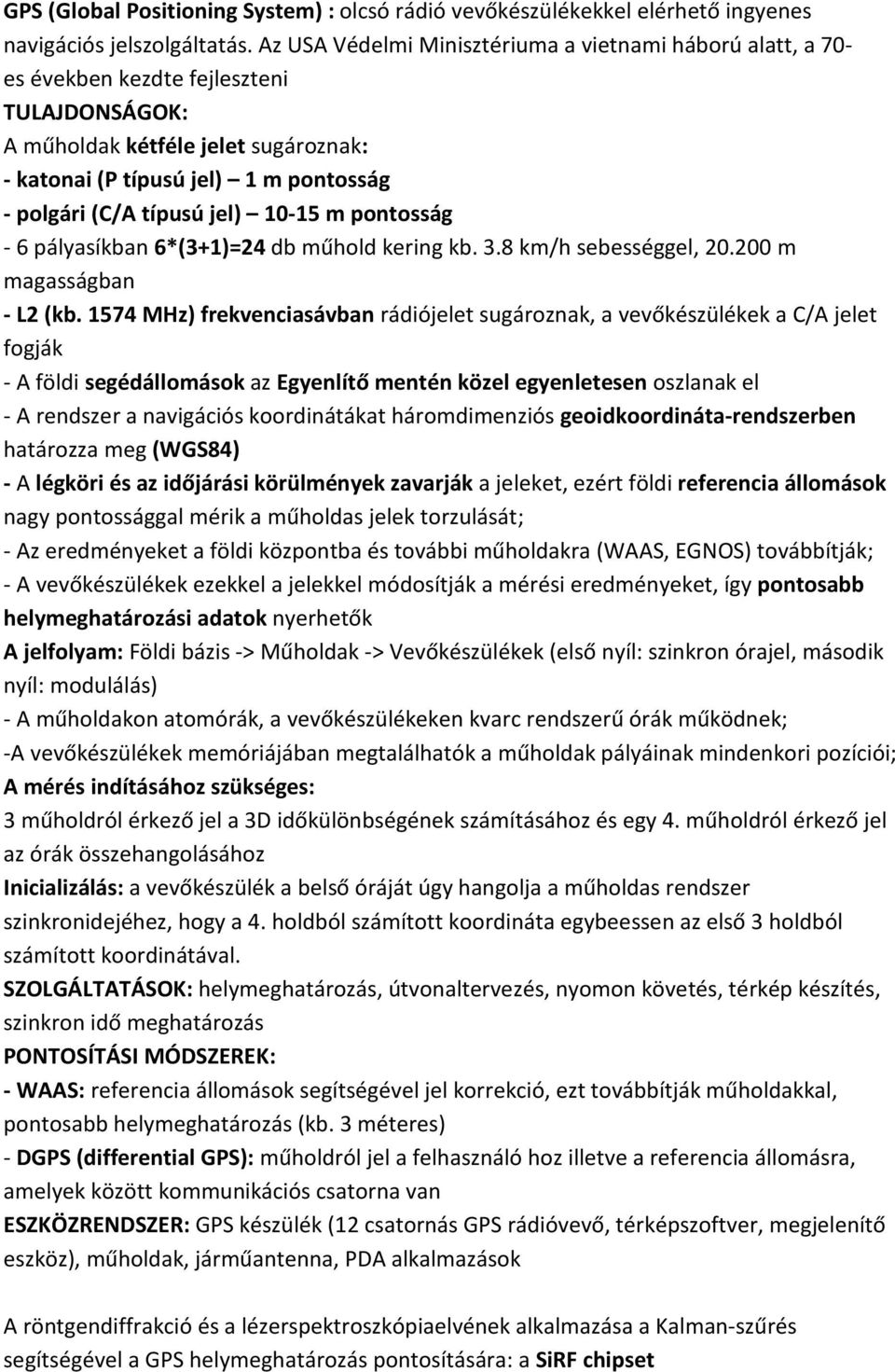 GPS (Global Positioning System) : olcsó rádió vevőkészülékekkel elérhető ingyenes navigációs jelszolgáltatás. Az USA Védelmi Minisztériuma a vietnami háború alatt, a 70-es években kezdte fejleszteni
TULAJDONSÁGOK:
A műholdak kétféle jelet sugároznak:
- katonai (P típusú jel) – 1 m pontosság
- polgári (C/A típusú jel) – 10-15 m pontosság
- 6 pályasíkban 6*(3+1)=24 db műhold kering kb. 3.8 km/h sebességgel, 20.200 m magasságban
- L2 (kb. 1574 MHz) frekvenciasávban rádiójelet sugároznak, a vevőkészülékek a C/A jelet fogják
- A földi segédállomások az Egyenlítő mentén közel egyenletesen oszlanak el
- A rendszer a navigációs koordinátákat háromdimenziós geoidkoordináta-rendszerben határozza meg (WGS84)
- A légköri és az időjárási körülmények zavarják a jeleket, ezért földi referencia állomások nagy pontossággal mérik a műholdas jelek torzulását;
- Az eredményeket a földi központba és további műholdakra (WAAS, EGNOS) továbbítják;
- A vevőkészülékek ezekkel a jelekkel módosítják a mérési eredményeket, így pontosabb helymeghatározási adatok nyerhetők
A jelfolyam: Földi bázis -> Műholdak -> Vevőkészülékek (első nyíl: szinkron órajel, második nyíl: modulálás)
- A műholdakon atomórák, a vevőkészülékeken kvarc rendszerű órák működnek;
-A vevőkészülékek memóriájában megtalálhatók a műholdak pályáinak mindenkori pozíciói;
A mérés indításához szükséges:
3 műholdról érkező jel a 3D időkülönbségének számításához és egy 4. műholdról érkező jel az órák összehangolásához
Inicializálás: a vevőkészülék a belső óráját úgy hangolja a műholdas rendszer szinkronidejéhez, hogy a 4. holdból számított koordináta egybeessen az első 3 holdból számított koordinátával.
SZOLGÁLTATÁSOK: helymeghatározás, útvonaltervezés, nyomon követés, térkép készítés, szinkron idő meghatározás
PONTOSÍTÁSI MÓDSZEREK:
- WAAS: referencia állomások segítségével jel korrekció, ezt továbbítják műholdakkal, pontosabb helymeghatározás (kb. 3 méteres)
- DGPS (differential GPS): műholdról jel a felhasználó hoz illetve a referencia állomásra, amelyek között kommunikációs csatorna van
ESZKÖZRENDSZER: GPS készülék (12 csatornás GPS rádióvevő, térképszoftver, megjelenítő eszköz), műholdak, járműantenna, PDA alkalmazások

A röntgendiffrakció és a lézerspektroszkópiaelvének alkalmazása a Kalman-szűrés segítségével a GPS helymeghatározás pontosítására: a SiRF chipset